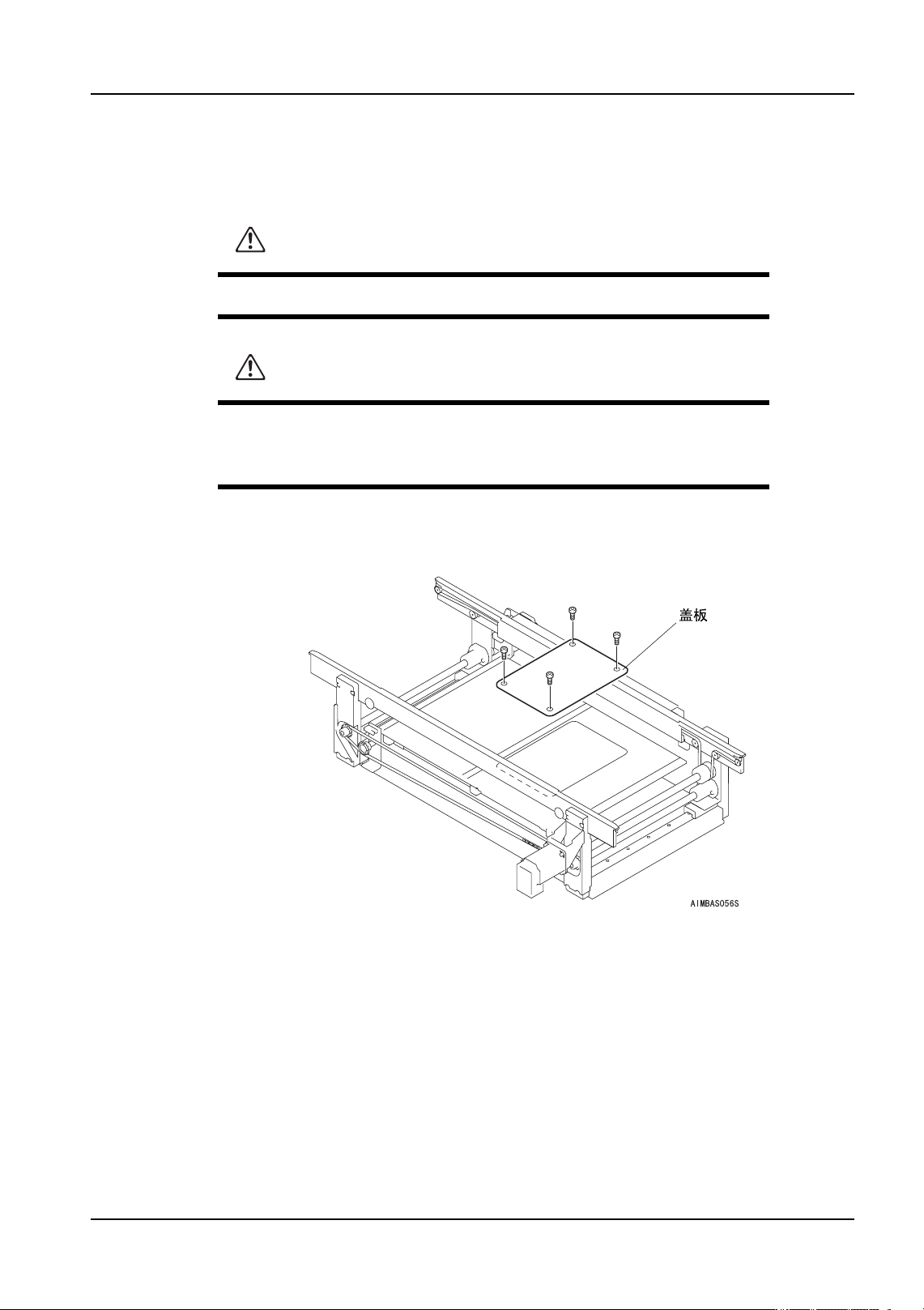 盖板

AIMBAS056S